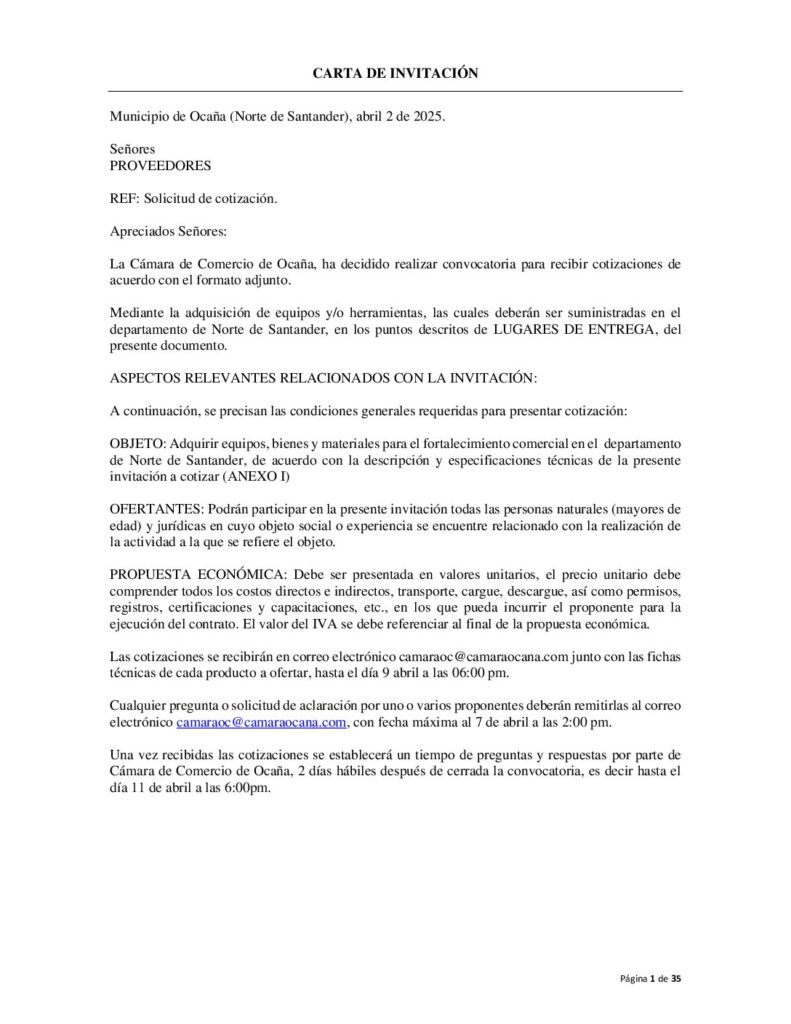 CARTA DE INVITACIÓN

Municipio de Ocaña (Norte de Santander), abril 2 de 2025.

Señores
PROVEEDORES

REF: Solicitud de cotización.

Apreciados Señores:

La Cámara de Comercio de Ocaña, ha decidido realizar convocatoria para recibir cotizaciones de acuerdo con el formato adjunto.

Mediante la adquisición de equipos y/o herramientas, las cuales deberán ser suministradas en el departamento de Norte de Santander, en los puntos descritos de LUGARES DE ENTREGA, del presente documento.

ASPECTOS RELEVANTES RELACIONADOS CON LA INVITACIÓN:

A continuación, se precisan las condiciones generales requeridas para presentar cotización:

OBJETO: Adquirir equipos, bienes y materiales para el fortalecimiento comercial en el departamento de Norte de Santander, de acuerdo con la descripción y especificaciones técnicas de la presente invitación a cotizar (ANEXO I)

OFERTANTES: Podrán participar en la presente invitación todas las personas naturales (mayores de edad) y jurídicas en cuyo objeto social o experiencia se encuentre relacionado con la realización de la actividad a la que se refiere el objeto.

PROPUESTA ECONÓMICA: Debe ser presentada en valores unitarios, el precio unitario debe comprender todos los costos directos e indirectos, transporte, cargue, descargue, así como permisos, registros, certificaciones y capacitaciones, etc., en los que pueda incurrir el proponente para la ejecución del contrato. El valor del IVA se debe referenciar al final de la propuesta económica.

Las cotizaciones se recibirán en correo electrónico camaraoc@camaraocana.com junto con las fichas técnicas de cada producto a ofertar, hasta el día 9 abril a las 06:00 pm.

Cualquier pregunta o solicitud de aclaración por uno o varios proponentes deberán remitirlas al correo electrónico camaraoc@camaraocana.com, con fecha máxima al 7 de abril a las 2:00 pm.

Una vez recibidas las cotizaciones se establecerá un tiempo de preguntas y respuestas por parte de Cámara de Comercio de Ocaña, 2 días hábiles después de cerrada la convocatoria, es decir hasta el día 11 de abril a las 6:00pm.

Página 1 de 35